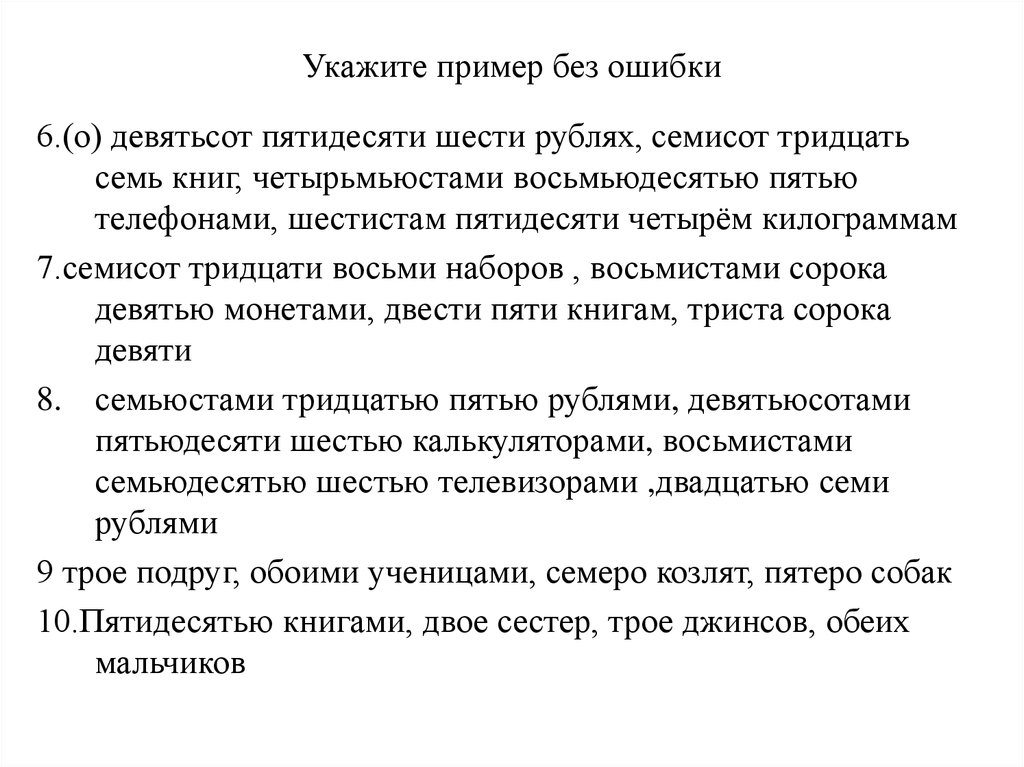 Укажите пример без ошибки

6.(о) девятьсот пятидесяти шести рублях, семисот тридцать семь книг, четырьмьюстами восьмьюдесятью пятью телефонами, шестистам пятидесяти четырём килограммам

7.семисот тридцати восьми наборов , восьмистами сорока девятью монетами, двести пяти книгам, триста сорока девяти

8. семьюстами тридцатью пятью рублями, девятьюсотами пятьюдесяти шестью калькуляторами, восьмистами семьюдесятью шестью телевизорами ,двадцатью семи рублями

9 трое подруг, обоими ученицами, семеро козлят, пятеро собак

10.Пятидесятью книгами, двое сестер, трое джинсов, обеих мальчиков